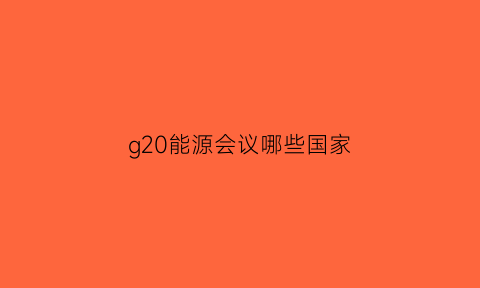 g20能源会议哪些国家